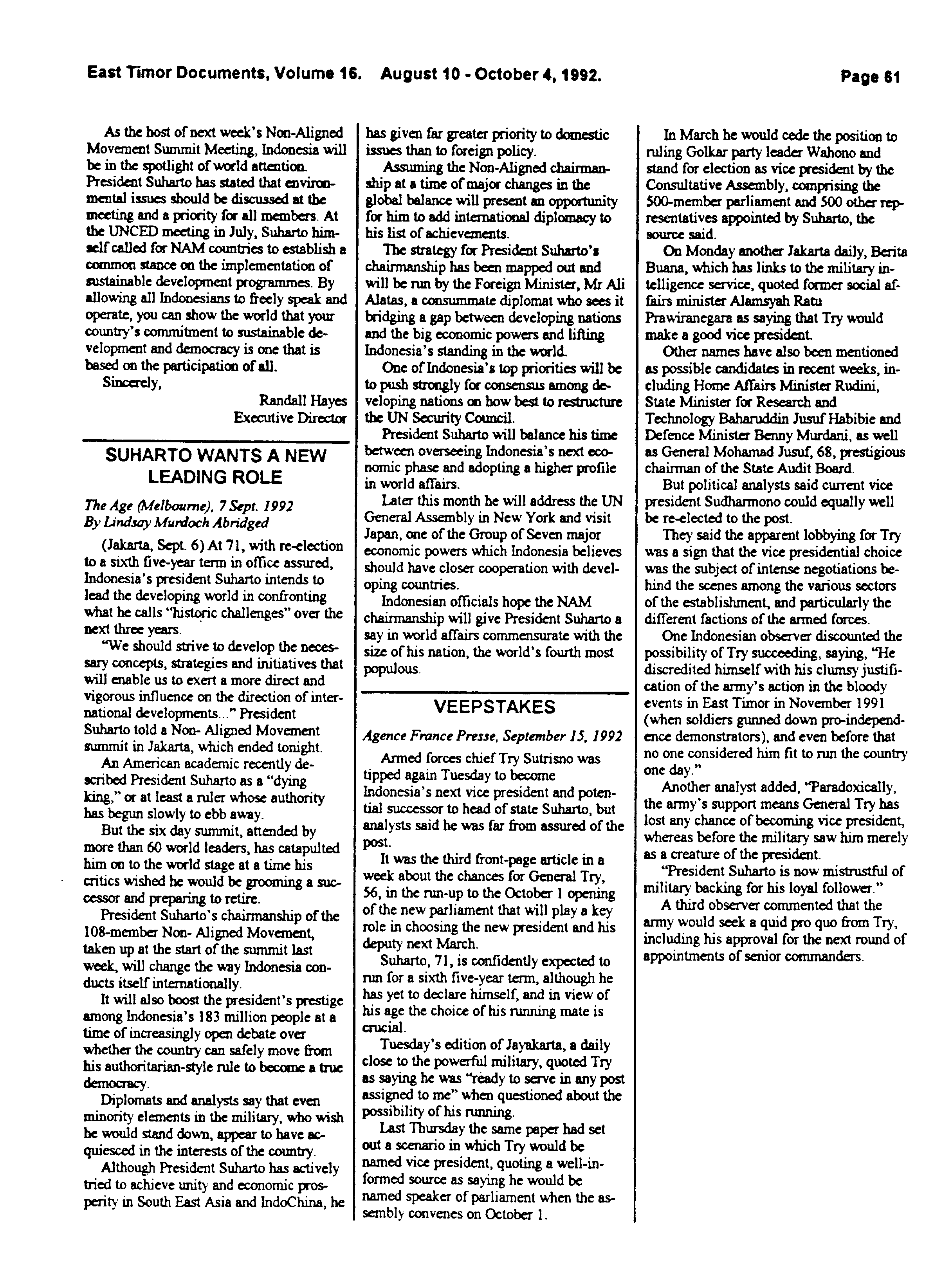 East Timor Documents, Volume 16. August 10 - October 4, 1992. Page 61

As the host of next week's Non-Aligned Movement Summit Meeting, Indonesia will be in the spotlight of world attention. President Suharto has stated that environmental issues should be discussed at the meeting and a priority for all members. At the UNCED meeting in July, Suharto himself called for NAM countries to establish a common stance on the implementation of sustainable development programmes. By allowing all Indonesians to freely speak and operate, you can show the world that your country's commitment to sustainable development and democracy is one that is based on the participation of all.

Sincerely,

Randall Hayes
Executive Director

SUHARTO WANTS A NEW LEADING ROLE

The Age (Melbourne), 7 Sept. 1992
By Lindsay Murdoch Abridged

(Jakarta, Sept. 6) At 71, with re-election to a sixth five-year term in office assured, Indonesia's president Suharto intends to lead the developing world in confronting what he calls "historic challenges" over the next three years.

"We should strive to develop the necessary concepts, strategies and initiatives that will enable us to exert a more direct and vigorous influence on the direction of international developments..." President Suharto told a Non- Aligned Movement summit in Jakarta, which ended tonight.

An American academic recently described President Suharto as a "dying king," or at least a ruler whose authority has begun slowly to ebb away.

But the six day summit, attended by more than 60 world leaders, has catapulted him on to the world stage at a time his critics wished he would be grooming a successor and preparing to retire.

President Suharto's chairmanship of the 108-member Non- Aligned Movement, taken up at the start of the summit last week, will change the way Indonesia conducts itself internationally.

It will also boost the president's prestige among Indonesia's 183 million people at a time of increasingly open debate over whether the country can safely move from his authoritarian-style rule to become a true democracy.

Diplomats and analysts say that even minority elements in the military, who wish he would stand down, appear to have acquiesced in the interests of the country.

Although President Suharto has actively tried to achieve unity and economic prosperity in South East Asia and IndoChina, he has given far greater priority to domestic issues than to foreign policy.

Assuming the Non-Aligned chairmanship at a time of major changes in the global balance will present an opportunity for him to add international diplomacy to his list of achievements.

The strategy for President Suharto's chairmanship has been mapped out and will be run by the Foreign Minister, Mr Ali Alatas, a consummate diplomat who sees it bridging a gap between developing nations and the big economic powers and lifting Indonesia's standing in the world.

One of Indonesia's top priorities will be to push strongly for consensus among developing nations on how best to restructure the UN Security Council.

President Suharto will balance his time between overseeing Indonesia's next economic phase and adopting a higher profile in world affairs.

Later this month he will address the UN General Assembly in New York and visit Japan, one of the Group of Seven major economic powers which Indonesia believes should have closer cooperation with developing countries.

Indonesian officials hope the NAM chairmanship will give President Suharto a say in world affairs commensurate with the size of his nation, the world's fourth most populous.

VEEPSTAKES

Agence France Presse, September 15, 1992

Armed forces chief Try Sutrisno was tipped again Tuesday to become Indonesia's next vice president and potential successor to head of state Suharto, but analysts said he was far from assured of the post.

It was the third front-page article in a week about the chances for General Try, 56, in the run-up to the October 1 opening of the new parliament that will play a key role in choosing the new president and his deputy next March.

Suharto, 71, is confidently expected to run for a sixth five-year term, although he has yet to declare himself, and in view of his age the choice of his running mate is crucial.

Tuesday's edition of Jayakarta, a daily close to the powerful military, quoted Try as saying he was "ready to serve in any post assigned to me" when questioned about the possibility of his running.

Last Thursday the same paper had set out a scenario in which Try would be named vice president, quoting a well-informed source as saying he would be named speaker of parliament when the assembly convenes on October 1.

In March he would cede the position to ruling Golkar party leader Wahono and stand for election as vice president by the Consultative Assembly, comprising the 500-member parliament and 500 other representatives appointed by Suharto, the source said.

On Monday another Jakarta daily, Berita Buana, which has links to the military intelligence service, quoted former social affairs minister Alamsyah Ratu Prawiranegara as saying that Try would make a good vice president.

Other names have also been mentioned as possible candidates in recent weeks, including Home Affairs Minister Rudini, State Minister for Research and Technology Baharuddin Jusuf Habibie and Defence Minister Benny Murdani, as well as General Mohamad Jusuf, 68, prestigious chairman of the State Audit Board.

But political analysts said current vice president Sudharmono could equally well be re-elected to the post.

They said the apparent lobbying for Try was a sign that the vice presidential choice was the subject of intense negotiations behind the scenes among the various sectors of the establishment, and particularly the different factions of the armed forces.

One Indonesian observer discounted the possibility of Try succeeding, saying, "He discredited himself with his clumsy justification of the army's action in the bloody events in East Timor in November 1991 (when soldiers gunned down pro-independence demonstrators), and even before that no one considered him fit to run the country one day."

Another analyst added, "Paradoxically, the army's support means General Try has lost any chance of becoming vice president, whereas before the military saw him merely as a creature of the president.

"President Suharto is now mistrustful of military backing for his loyal follower."

A third observer commented that the army would seek a quid pro quo from Try, including his approval for the next round of appointments of senior commanders.